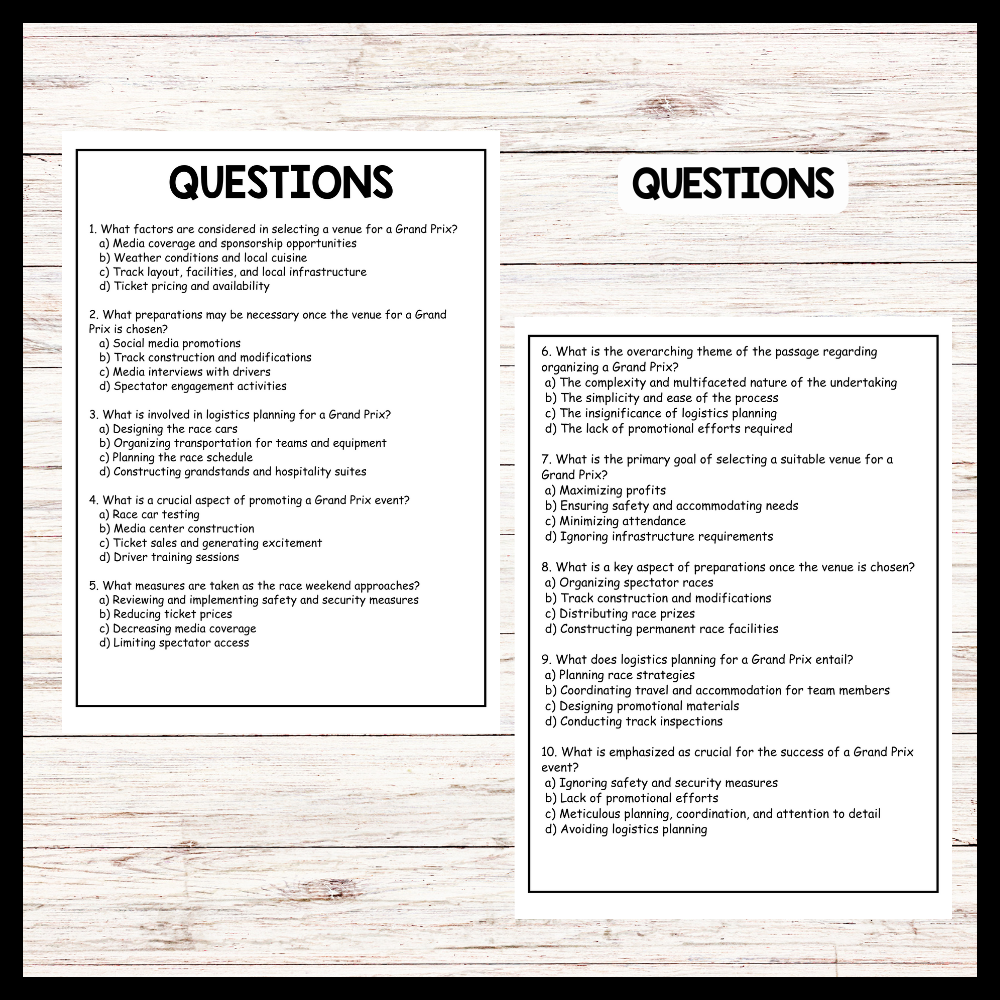 QUESTIONS

1. What factors are considered in selecting a venue for a Grand Prix?
a) Media coverage and sponsorship opportunities
b) Weather conditions and local cuisine
c) Track layout, facilities, and local infrastructure
d) Ticket pricing and availability

2. What preparations may be necessary once the venue for a Grand Prix is chosen?
a) Social media promotions
b) Track construction and modifications
c) Media interviews with drivers
d) Spectator engagement activities

3. What is involved in logistics planning for a Grand Prix?
a) Designing the race cars
b) Organizing transportation for teams and equipment
c) Planning the race schedule
d) Constructing grandstands and hospitality suites

4. What is a crucial aspect of promoting a Grand Prix event?
a) Race car testing
b) Media center construction
c) Ticket sales and generating excitement
d) Driver training sessions

5. What measures are taken as the race weekend approaches?
a) Reviewing and implementing safety and security measures
b) Reducing ticket prices
c) Decreasing media coverage
d) Limiting spectator access

QUESTIONS

6. What is the overarching theme of the passage regarding organizing a Grand Prix?
a) The complexity and multifaceted nature of the undertaking
b) The simplicity and ease of the process
c) The insignificance of logistics planning
d) The lack of promotional efforts required

7. What is the primary goal of selecting a suitable venue for a Grand Prix?
a) Maximizing profits
b) Ensuring safety and accommodating needs
c) Minimizing attendance
d) Ignoring infrastructure requirements

8. What is a key aspect of preparations once the venue is chosen?
a) Organizing spectator races
b) Track construction and modifications
c) Distributing race prizes
d) Constructing permanent race facilities

9. What does logistics planning for a Grand Prix entail?
a) Planning race strategies
b) Coordinating travel and accommodation for team members
c) Designing promotional materials
d) Conducting track inspections

10. What is emphasized as crucial for the success of a Grand Prix event?
a) Ignoring safety and security measures
b) Lack of promotional efforts
c) Meticulous planning, coordination, and attention to detail
d) Avoiding logistics planning